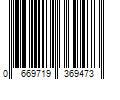 0 669719 369473